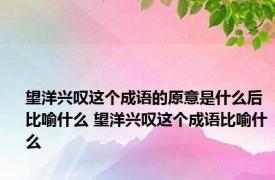 望洋兴叹这个成语的原意是什么后比喻什么 望洋兴叹这个成语比喻什么